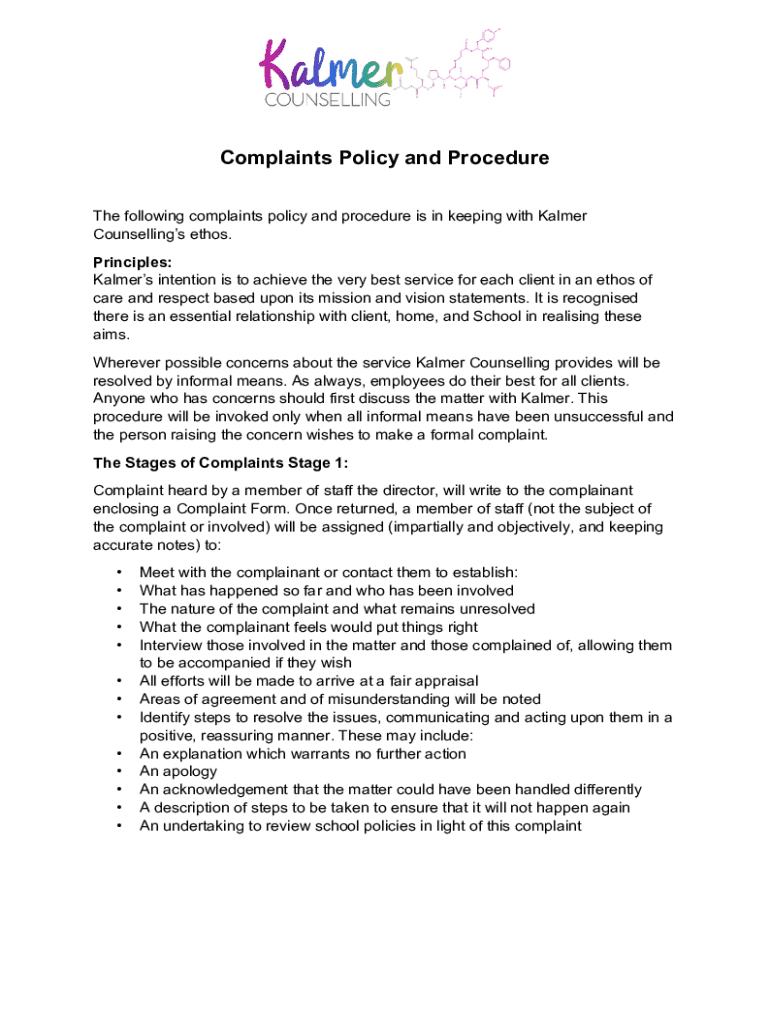 Kalmer
COUNSELLING

Complaints Policy and Procedure

The following complaints policy and procedure is in keeping with Kalmer Counselling's ethos.

Principles:
Kalmer's intention is to achieve the very best service for each client in an ethos of care and respect based upon its mission and vision statements. It is recognised there is an essential relationship with client, home, and School in realising these aims.

Wherever possible concerns about the service Kalmer Counselling provides will be resolved by informal means. As always, employees do their best for all clients. Anyone who has concerns should first discuss the matter with Kalmer. This procedure will be invoked only when all informal means have been unsuccessful and the person raising the concern wishes to make a formal complaint.

The Stages of Complaints Stage 1:

Complaint heard by a member of staff the director, will write to the complainant enclosing a Complaint Form. Once returned, a member of staff (not the subject of the complaint or involved) will be assigned (impartially and objectively, and keeping accurate notes) to:

• Meet with the complainant or contact them to establish:
• What has happened so far and who has been involved
• The nature of the complaint and what remains unresolved
• What the complainant feels would put things right
• Interview those involved in the matter and those complained of, allowing them to be accompanied if they wish
• All efforts will be made to arrive at a fair appraisal
• Areas of agreement and of misunderstanding will be noted
• Identify steps to resolve the issues, communicating and acting upon them in a positive, reassuring manner. These may include:
• An explanation which warrants no further action
• An apology
• An acknowledgement that the matter could have been handled differently
• A description of steps to be taken to ensure that it will not happen again
• An undertaking to review school policies in light of this complaint